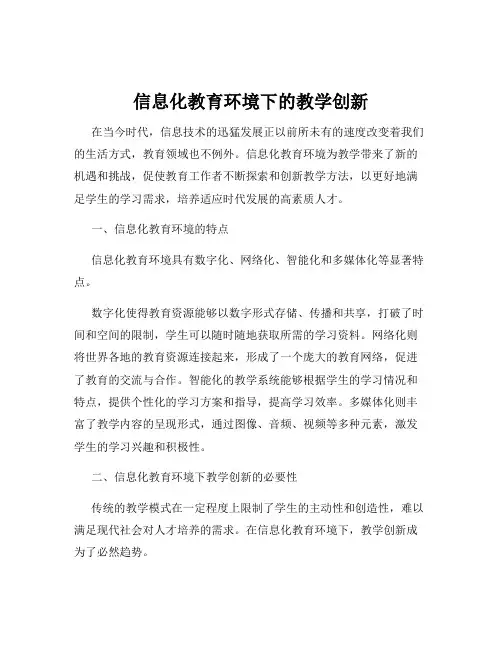 信息化教育环境下的教学创新

在当今时代，信息技术的迅猛发展正以前所未有的速度改变着我们的生活方式，教育领域也不例外。信息化教育环境为教学带来了新的机遇和挑战，促使教育工作者不断探索和创新教学方法，以更好地满足学生的学习需求，培养适应时代发展的高素质人才。

一、信息化教育环境的特点

信息化教育环境具有数字化、网络化、智能化和多媒体化等显著特点。

数字化使得教育资源能够以数字形式存储、传播和共享，打破了时间和空间的限制，学生可以随时随地获取所需的学习资料。网络化则将世界各地的教育资源连接起来，形成了一个庞大的教育网络，促进了教育的交流与合作。智能化的教学系统能够根据学生的学习情况和特点，提供个性化的学习方案和指导，提高学习效率。多媒体化则丰富了教学内容的呈现形式，通过图像、音频、视频等多种元素，激发学生的学习兴趣和积极性。

二、信息化教育环境下教学创新的必要性

传统的教学模式在一定程度上限制了学生的主动性和创造性，难以满足现代社会对人才培养的需求。在信息化教育环境下，教学创新成为了必然趋势。